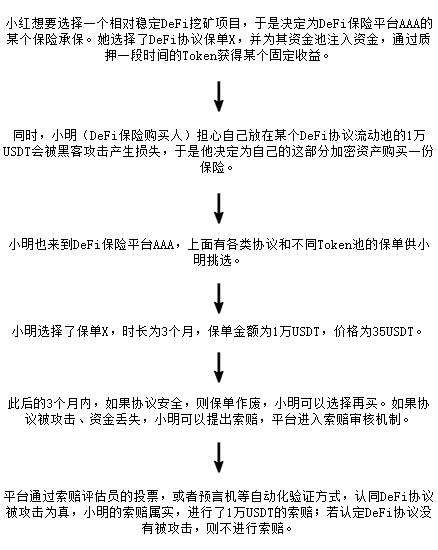 小红想要选择一个相对稳定DeFi挖矿项目，于是决定为DeFi保险平台AAA的某个保险承保。她选择了DeFi协议保单X，并为其资金池注入资金，通过质押一段时间的Token获得某个固定收益。

同时，小明（DeFi保险购买人）担心自己放在某个DeFi协议流动池的1万USDT会被黑客攻击产生损失，于是他决定为自己的这部分加密资产购买一份保险。

小明也来到DeFi保险平台AAA，上面有各类协议和不同Token池的保单供小明挑选。

小明选择了保单X，时长为3个月，保单金额为1万USDT，价格为35USDT。

此后的3个月内，如果协议安全，则保单作废，小明可以选择再买。如果协议被攻击、资金丢失，小明可以提出索赔，平台进入索赔审核机制。

平台通过索赔评估员的投票，或者预言机等自动化验证方式，认同DeFi协议被攻击为真，小明的索赔属实，进行了1万USDT的索赔；若认定DeFi协议没有被攻击，则不进行索赔。